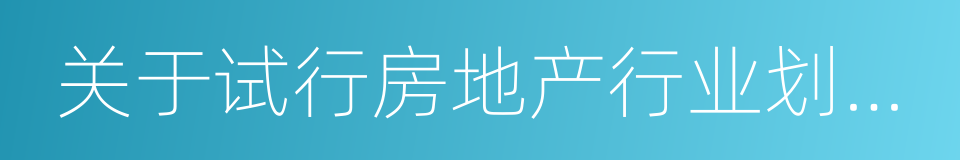 关于试行房地产行业划...